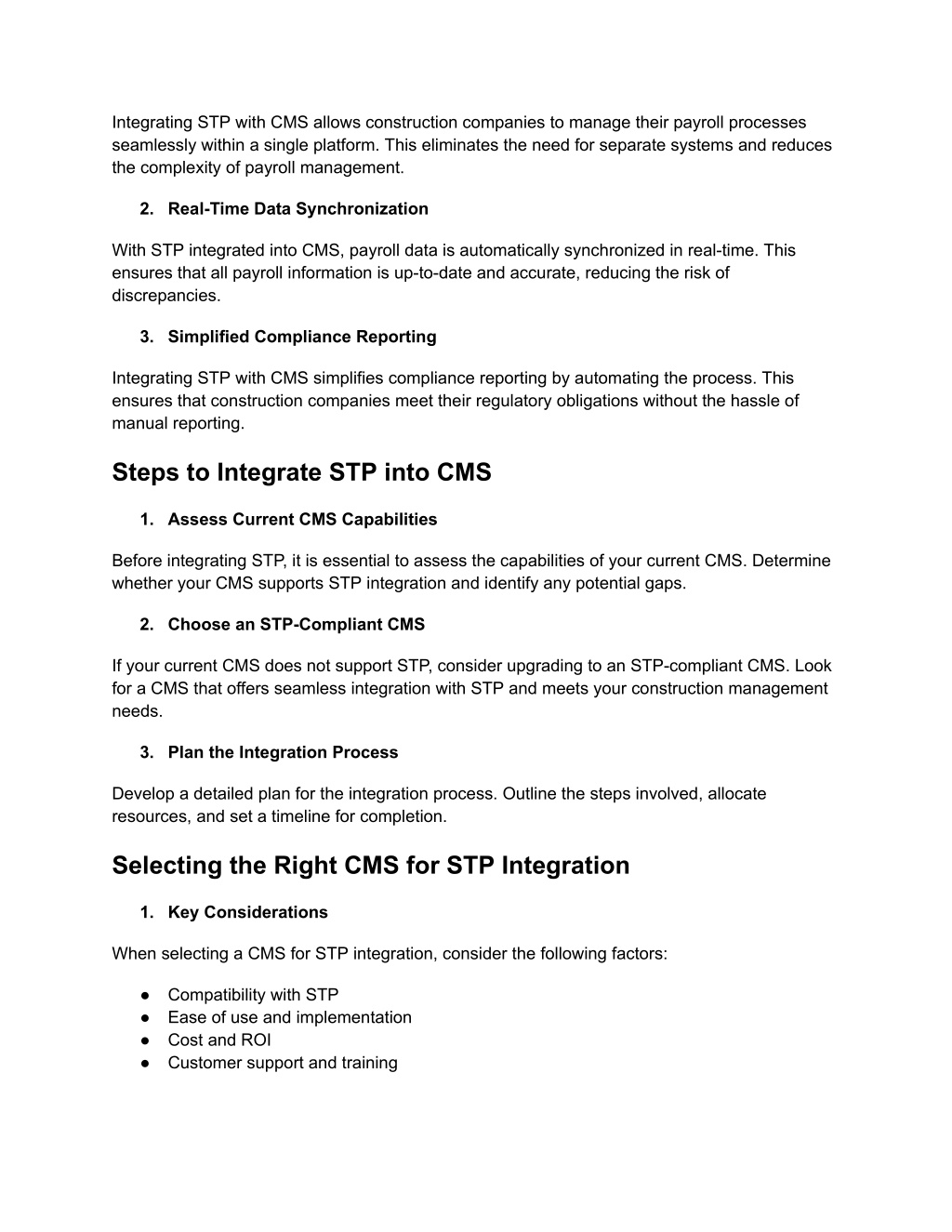 Integrating STP with CMS allows construction companies to manage their payroll processes seamlessly within a single platform. This eliminates the need for separate systems and reduces the complexity of payroll management.

2. Real-Time Data Synchronization

With STP integrated into CMS, payroll data is automatically synchronized in real-time. This ensures that all payroll information is up-to-date and accurate, reducing the risk of discrepancies.

3. Simplified Compliance Reporting

Integrating STP with CMS simplifies compliance reporting by automating the process. This ensures that construction companies meet their regulatory obligations without the hassle of manual reporting.

Steps to Integrate STP into CMS

1. Assess Current CMS Capabilities

Before integrating STP, it is essential to assess the capabilities of your current CMS. Determine whether your CMS supports STP integration and identify any potential gaps.

2. Choose an STP-Compliant CMS

If your current CMS does not support STP, consider upgrading to an STP-compliant CMS. Look for a CMS that offers seamless integration with STP and meets your construction management needs.

3. Plan the Integration Process

Develop a detailed plan for the integration process. Outline the steps involved, allocate resources, and set a timeline for completion.

Selecting the Right CMS for STP Integration

1. Key Considerations

When selecting a CMS for STP integration, consider the following factors:

● Compatibility with STP
● Ease of use and implementation
● Cost and ROI
● Customer support and training